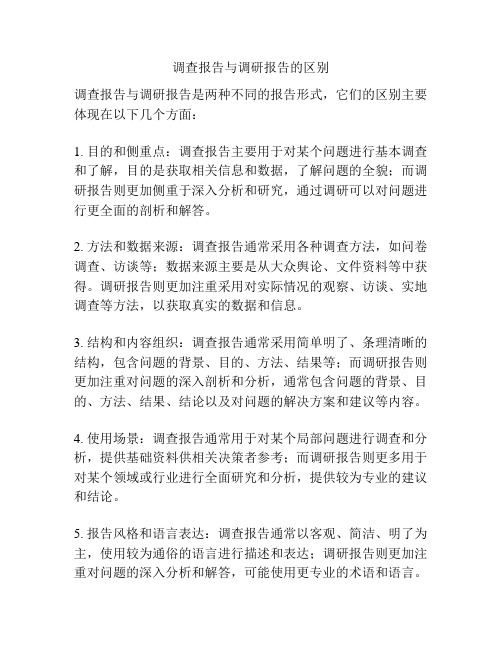 调查报告与调研报告的区别

调查报告与调研报告是两种不同的报告形式，它们的区别主要体现在以下几个方面：

1. 目的和侧重点：调查报告主要用于对某个问题进行基本调查和了解，目的是获取相关信息和数据，了解问题的全貌；而调研报告则更加侧重于深入分析和研究，通过调研可以对问题进行更全面的剖析和解答。

2. 方法和数据来源：调查报告通常采用各种调查方法，如问卷调查、访谈等；数据来源主要是从大众舆论、文件资料等中获得。调研报告则更加注重采用对实际情况的观察、访谈、实地调查等方法，以获取真实的数据和信息。

3. 结构和内容组织：调查报告通常采用简单明了、条理清晰的结构，包含问题的背景、目的、方法、结果等；而调研报告则更加注重对问题的深入剖析和分析，通常包含问题的背景、目的、方法、结果、结论以及对问题的解决方案和建议等内容。

4. 使用场景：调查报告通常用于对某个局部问题进行调查和分析，提供基础资料供相关决策者参考；而调研报告则更多用于对某个领域或行业进行全面研究和分析，提供较为专业的建议和结论。

5. 报告风格和语言表达：调查报告通常以客观、简洁、明了为主，使用较为通俗的语言进行描述和表达；调研报告则更加注重对问题的深入分析和解答，可能使用更专业的术语和语言。